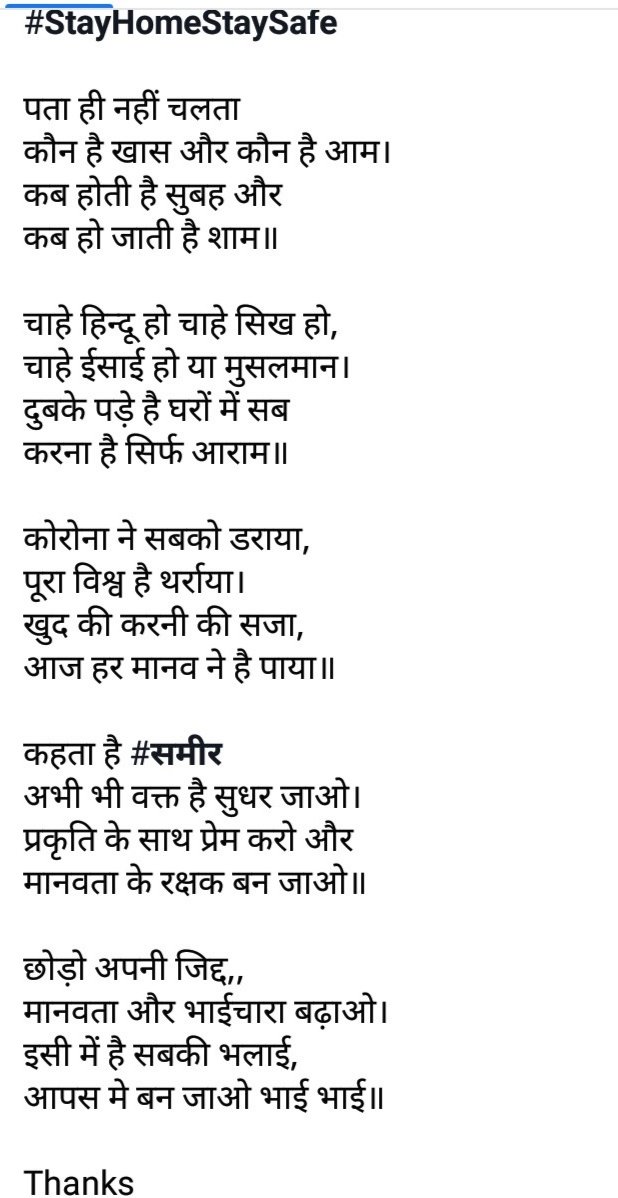 #StayHomeStaySafe

पता ही नहीं चलता
कौन है खास और कौन है आम।
कब होती है सुबह और
कब हो जाती है शाम॥

चाहे हिन्दू हो चाहे सिख हो,
चाहे ईसाई हो या मुसलमान।
दुबके पड़े है घरों में सब
करना है सिर्फ आराम॥

कोरोना ने सबको डराया,
पूरा विश्व है थर्राया।
खुद की करनी की सजा,
आज हर मानव ने है पाया॥

कहता है #समीर
अभी भी वक्त है सुधर जाओ।
प्रकृति के साथ प्रेम करो और
मानवता के रक्षक बन जाओ॥

छोड़ो अपनी जिद्द,,
मानवता और भाईचारा बढ़ाओ।
इसी में है सबकी भलाई,
आपस मे बन जाओ भाई भाई॥

Thanks